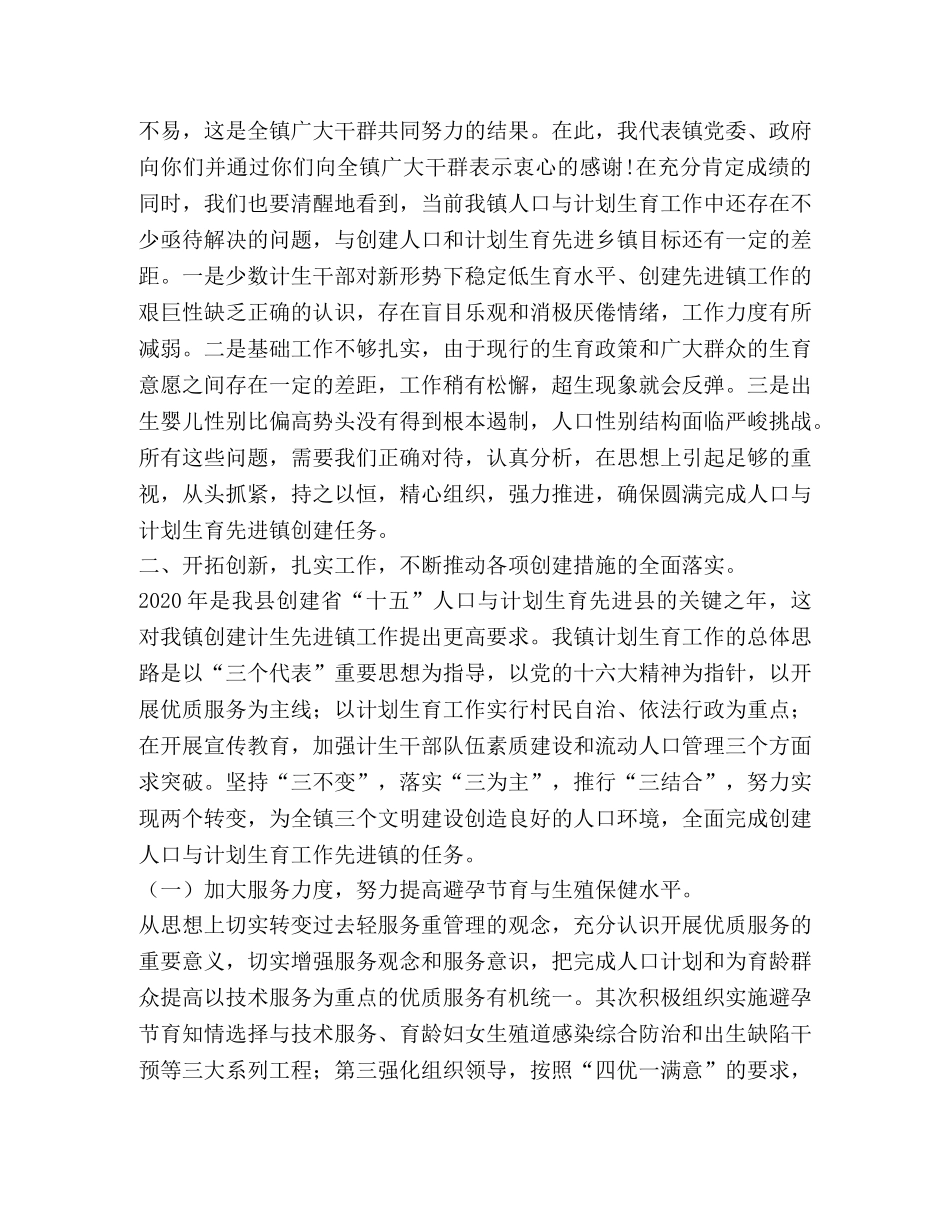 不易，这是全镇广大干群共同努力的结果。在此，我代表镇党委、政府向你们并通过你们向全镇广大干群表示衷心的感谢!在充分肯定成绩的同时，我们也要清醒地看到，当前我镇人口与计划生育工作中还存在不少亟待解决的问题，与创建人口和计划生育先进乡镇目标还有一定的差距。一是少数计生干部对新形势下稳定低生育水平、创建先进镇工作的艰巨性缺乏正确的认识，存在盲目乐观和消极厌倦情绪，工作力度有所减弱。二是基础工作不够扎实，由于现行的生育政策和广大群众的生育意愿之间存在一定的差距，工作稍有松懈，超生现象就会反弹。三是出生婴儿性别比偏高势头没有得到根本遏制，人口性别结构面临严峻挑战。所有这些问题，需要我们正确对待，认真分析，在思想上引起足够的重视，从头抓紧，持之以恒，精心组织，强力推进，确保圆满完成人口与计划生育先进镇创建任务。

二、开拓创新，扎实工作，不断推动各项创建措施的全面落实。

2020年是我县创建省“十五”人口与计划生育先进县的关键之年，这对我镇创建计生先进镇工作提出更高要求。我镇计划生育工作的总体思路是以“三个代表”重要思想为指导，以党的十六大精神为指针，以开展优质服务为主线；以计划生育工作实行村民自治、依法行政为重点；在开展宣传教育，加强计生干部队伍素质建设和流动人口管理三个方面求突破。坚持“三不变”，落实“三为主”，推行“三结合”，努力实现两个转变，为全镇三个文明建设创造良好的人口环境，全面完成创建人口与计划生育工作先进镇的任务。

（一）加大服务力度，努力提高避孕节育与生殖保健水平。

从思想上切实转变过去轻服务重管理的观念，充分认识开展优质服务的重要意义，切实增强服务观念和服务意识，把完成人口计划和为育龄群众提高以技术服务为重点的优质服务有机统一。其次积极组织实施避孕节育知情选择与技术服务、育龄妇女生殖道感染综合防治和出生缺陷干预等三大系列工程；第三强化组织领导，按照“四优一满意”的要求，